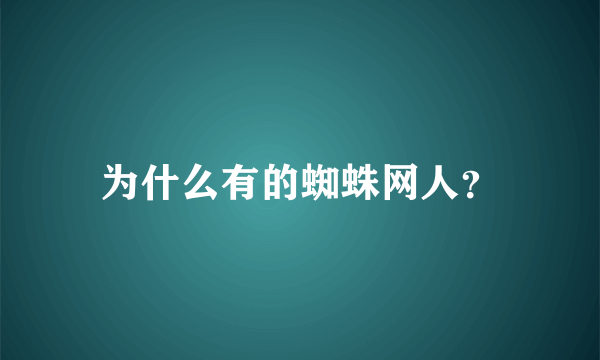 为什么有的蜘蛛网人?